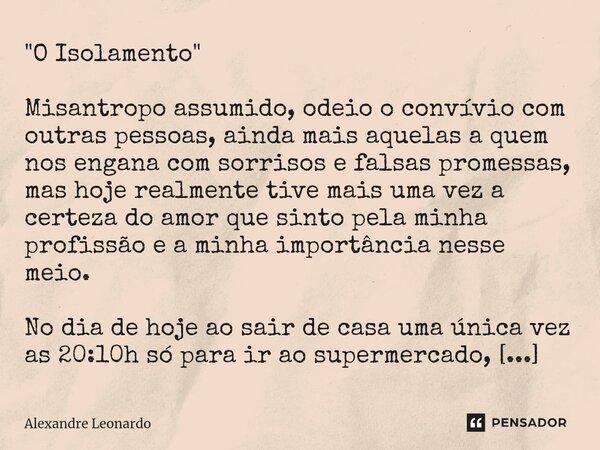 "O Isolamento"

Misantropo assumido, odeio o convívio com outras pessoas, ainda mais aquelas a quem nos engana com sorrisos e falsas promessas, mas hoje realmente tive mais uma vez a certeza do amor que sinto pela minha profissão e a minha importância nesse meio.

No dia de hoje ao sair de casa uma única vez as 20:10h só para ir ao supermercado, [...]

Alexandre Leonardo

PENSADOR